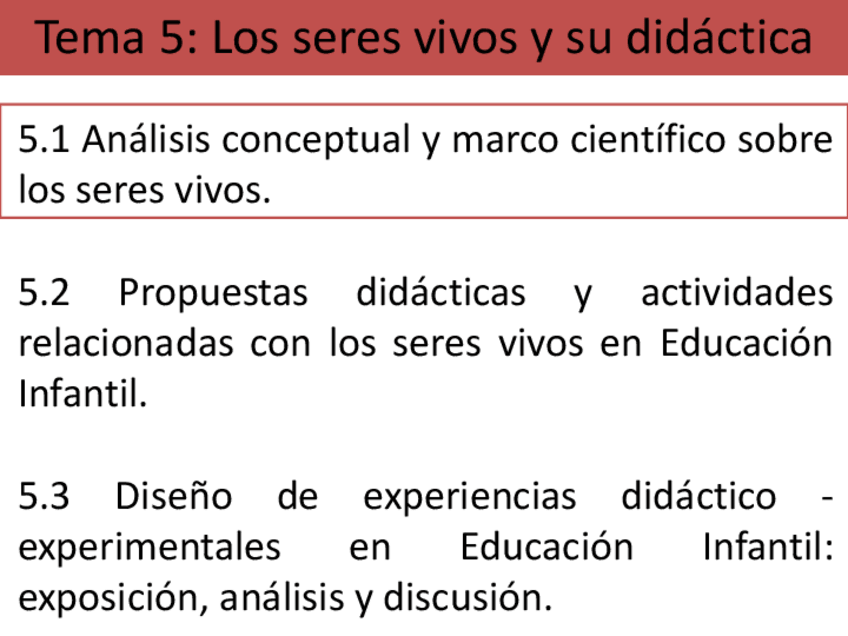 Tema 5: Los seres vivos y su didáctica

5.1 Análisis conceptual y marco científico sobre los seres vivos.

5.2 Propuestas didácticas y actividades relacionadas con los seres vivos en Educación Infantil.

5.3 Diseño de experiencias didáctico - experimentales en Educación Infantil: exposición, análisis y discusión.